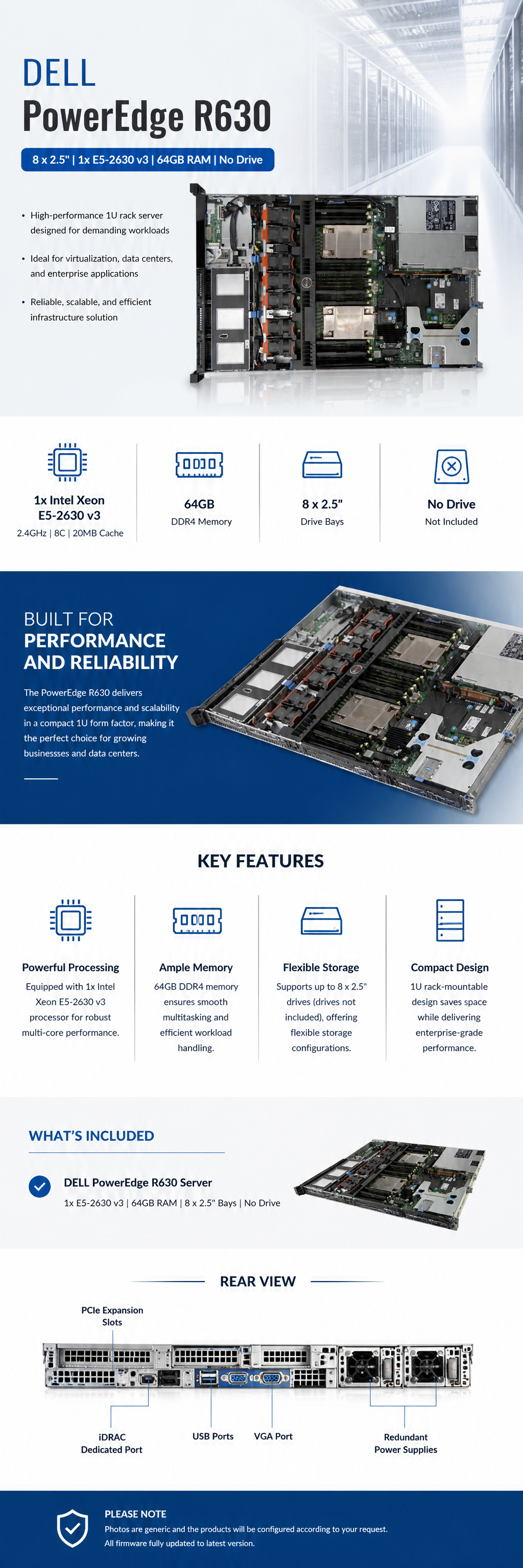 DELL
PowerEdge R630

8 x 2.5" | 1x E5-2630 v3 | 64GB RAM | No Drive

• High-performance 1U rack server designed for demanding workloads

• Ideal for virtualization, data centers, and enterprise applications

• Reliable, scalable, and efficient infrastructure solution

1x Intel Xeon E5-2630 v3
2.4GHz | 8C | 20MB Cache

64GB
DDR4 Memory

8 x 2.5"
Drive Bays

No Drive
Not Included

BUILT FOR
PERFORMANCE
AND RELIABILITY

The PowerEdge R630 delivers exceptional performance and scalability in a compact 1U form factor, making it the perfect choice for growing businessses and data centers.

KEY FEATURES

Powerful Processing
Equipped with 1x Intel Xeon E5-2630 v3 processor for robust multi-core performance.

Ample Memory
64GB DDR4 memory ensures smooth multitasking and efficient workload handling.

Flexible Storage
Supports up to 8 x 2.5" drives (drives not included), offering flexible storage configurations.

Compact Design
1U rack-mountable design saves space while delivering enterprise-grade performance.

WHAT'S INCLUDED

DELL PowerEdge R630 Server
1x E5-2630 v3 | 64GB RAM | 8 x 2.5" Bays | No Drive

REAR VIEW

PCIe Expansion Slots

iDRAC
Dedicated Port

USB Ports

VGA Port

Redundant
Power Supplies

PLEASE NOTE
Photos are generic and the products will be configured according to your request.
All firmware fully updated to latest version.